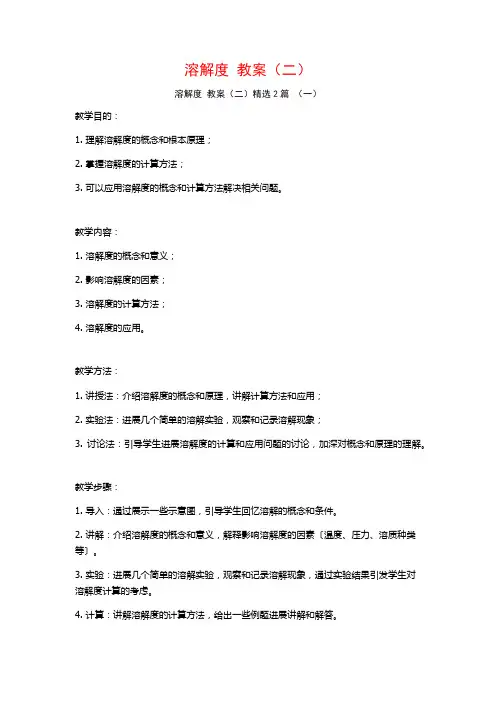 溶解度 教案（二）

溶解度 教案（二）精选2篇 （一）

教学目的：

1. 理解溶解度的概念和根本原理；

2. 掌握溶解度的计算方法；

3. 可以应用溶解度的概念和计算方法解决相关问题。

教学内容：

1. 溶解度的概念和意义；

2. 影响溶解度的因素；

3. 溶解度的计算方法；

4. 溶解度的应用。

教学方法：

1. 讲授法：介绍溶解度的概念和原理，讲解计算方法和应用；

2. 实验法：进展几个简单的溶解实验，观察和记录溶解现象；

3. 讨论法：引导学生进展溶解度的计算和应用问题的讨论，加深对概念和原理的理解。

教学步骤：

1. 导入：通过展示一些示意图，引导学生回忆溶解的概念和条件。

2. 讲解：介绍溶解度的概念和意义，解释影响溶解度的因素〔温度、压力、溶质种类等〕。

3. 实验：进展几个简单的溶解实验，观察和记录溶解现象，通过实验结果引发学生对溶解度计算的考虑。

4. 计算：讲解溶解度的计算方法，给出一些例题进展讲解和解答。